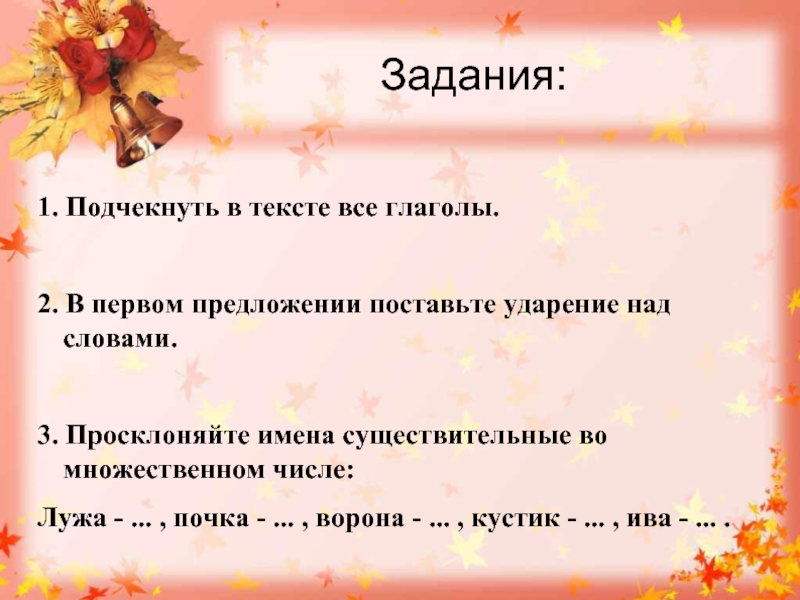 Задания:

1. Подчекнуть в тексте все глаголы.

2. В первом предложении поставьте ударение над словами.

3. Просклоняйте имена существительные во множественном числе:

Лужа - ... , почка - ... , ворона - ... , кустик - ... , ива - ... .